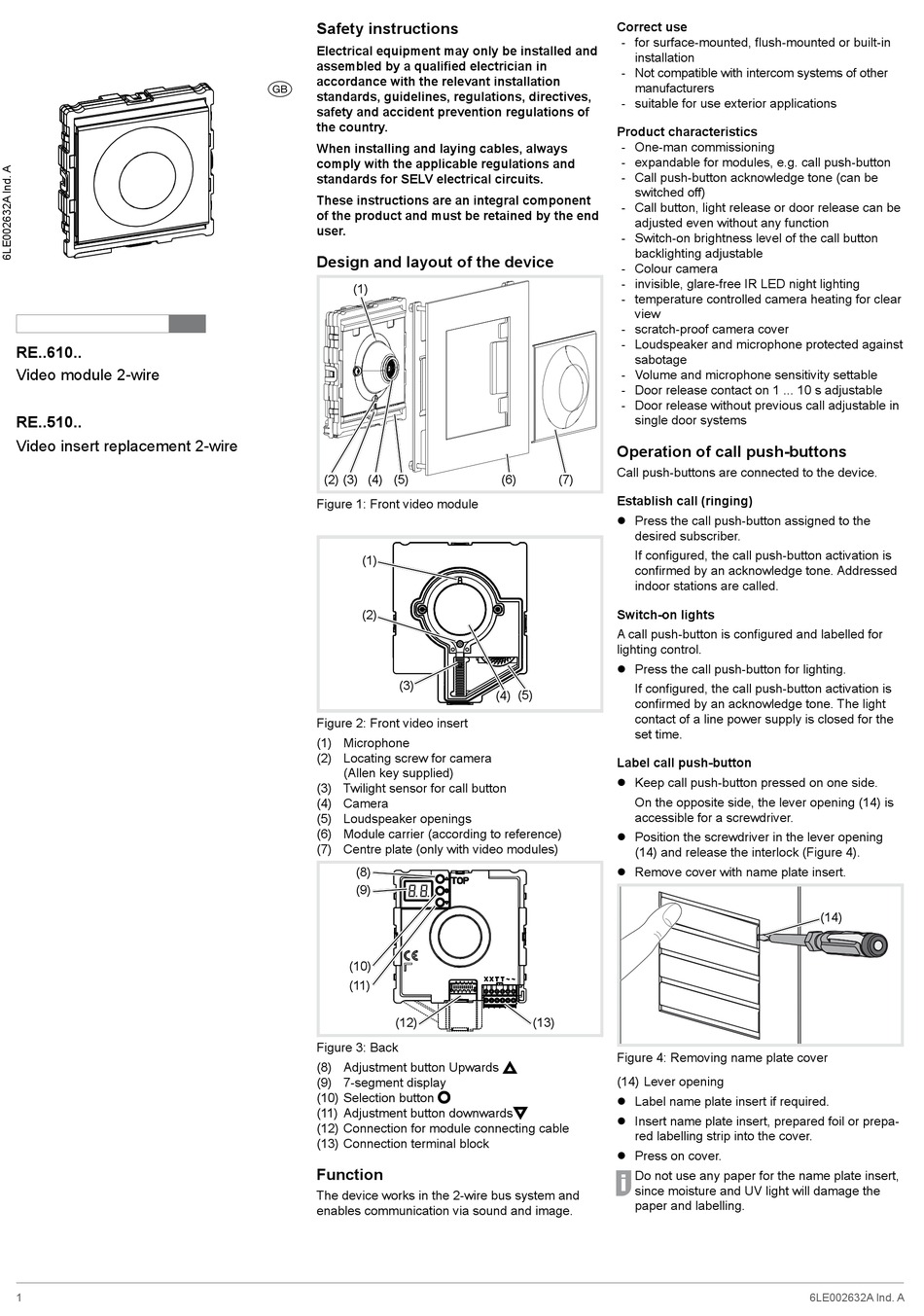 6LE002632A Ind. A

GB

RE..610..
Video module 2-wire

RE..510..
Video insert replacement 2-wire

Safety instructions

Electrical equipment may only be installed and assembled by a qualified electrician in accordance with the relevant installation standards, guidelines, regulations, directives, safety and accident prevention regulations of the country.

When installing and laying cables, always comply with the applicable regulations and standards for SELV electrical circuits.

These instructions are an integral component of the product and must be retained by the end user.

Design and layout of the device

(1)
(2) (3) (4) (5) (6) (7)

Figure 1: Front video module

(1)
(2)
(3)
(4) (5)

Figure 2: Front video insert

(1) Microphone
(2) Locating screw for camera (Allen key supplied)
(3) Twilight sensor for call button
(4) Camera
(5) Loudspeaker openings
(6) Module carrier (according to reference)
(7) Centre plate (only with video modules)

(8)
(9)
TOP
(10)
(11)
(12)
(13)

Figure 3: Back

(8) Adjustment button Upwards
(9) 7-segment display
(10) Selection button
(11) Adjustment button downwards
(12) Connection for module connecting cable
(13) Connection terminal block

Function

The device works in the 2-wire bus system and enables communication via sound and image.

Correct use
- for surface-mounted, flush-mounted or built-in installation
- Not compatible with intercom systems of other manufacturers
- suitable for use exterior applications

Product characteristics
- One-man commissioning
- expandable for modules, e.g. call push-button
- Call push-button acknowledge tone (can be switched off)
- Call button, light release or door release can be adjusted even without any function
- Switch-on brightness level of the call button backlighting adjustable
- Colour camera
- invisible, glare-free IR LED night lighting
- temperature controlled camera heating for clear view
- scratch-proof camera cover
- Loudspeaker and microphone protected against sabotage
- Volume and microphone sensitivity settable
- Door release contact on 1 ... 10 s adjustable
- Door release without previous call adjustable in single door systems

Operation of call push-buttons

Call push-buttons are connected to the device.

Establish call (ringing)

● Press the call push-button assigned to the desired subscriber.

If configured, the call push-button activation is confirmed by an acknowledge tone. Addressed indoor stations are called.

Switch-on lights

A call push-button is configured and labelled for lighting control.

● Press the call push-button for lighting.

If configured, the call push-button activation is confirmed by an acknowledge tone. The light contact of a line power supply is closed for the set time.

Label call push-button

● Keep call push-button pressed on one side.

On the opposite side, the lever opening (14) is accessible for a screwdriver.

● Position the screwdriver in the lever opening (14) and release the interlock (Figure 4).

● Remove cover with name plate insert.

(14)

Figure 4: Removing name plate cover

(14) Lever opening

● Label name plate insert if required.

● Insert name plate insert, prepared foil or prepared labelling strip into the cover.

● Press on cover.

i Do not use any paper for the name plate insert, since moisture and UV light will damage the paper and labelling.

1 6LE002632A Ind. A